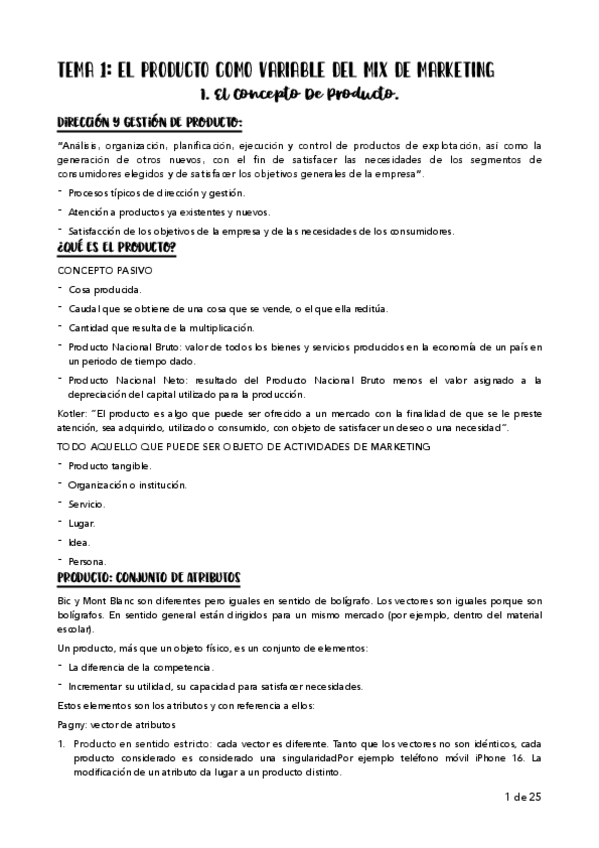 TEMA 1: EL PRODUCTO COMO VARIABLE DEL MIX DE MARKETING

1. El Concepto De Producto.

DIRECCIÓN Y GESTIÓN DE PRODUCTO:

"Análisis, organización, planificación, ejecución y control de productos de explotación, así como la generación de otros nuevos, con el fin de satisfacer las necesidades de los segmentos de consumidores elegidos y de satisfacer los objetivos generales de la empresa".

- Procesos típicos de dirección y gestión.
- Atención a productos ya existentes y nuevos.
- Satisfacción de los objetivos de la empresa y de las necesidades de los consumidores.

¿QUÉ ES EL PRODUCTO?

CONCEPTO PASIVO

- Cosa producida.
- Caudal que se obtiene de una cosa que se vende, o el que ella reditúa.
- Cantidad que resulta de la multiplicación.
- Producto Nacional Bruto: valor de todos los bienes y servicios producidos en la economía de un país en un periodo de tiempo dado.
- Producto Nacional Neto: resultado del Producto Nacional Bruto menos el valor asignado a la depreciación del capital utilizado para la producción.

Kotler: "El producto es algo que puede ser ofrecido a un mercado con la finalidad de que se le preste atención, sea adquirido, utilizado o consumido, con objeto de satisfacer un deseo o una necesidad".

TODO AQUELLO QUE PUEDE SER OBJETO DE ACTIVIDADES DE MARKETING

- Producto tangible.
- Organización o institución.
- Servicio.
- Lugar.
- Idea.
- Persona.

PRODUCTO: CONJUNTO DE ATRIBUTOS

Bic y Mont Blanc son diferentes pero iguales en sentido de bolígrafo. Los vectores son iguales porque son bolígrafos. En sentido general están dirigidos para un mismo mercado (por ejemplo, dentro del material escolar).

Un producto, más que un objeto físico, es un conjunto de elementos:

- La diferencia de la competencia.
- Incrementar su utilidad, su capacidad para satisfacer necesidades.

Estos elementos son los atributos y con referencia a ellos:

Pagny: vector de atributos

1. Producto en sentido estricto: cada vector es diferente. Tanto que los vectores no son idénticos, cada producto considerado es considerado una singularidadPor ejemplo teléfono móvil iPhone 16. La modificación de un atributo da lugar a un producto distinto.

1 de 25